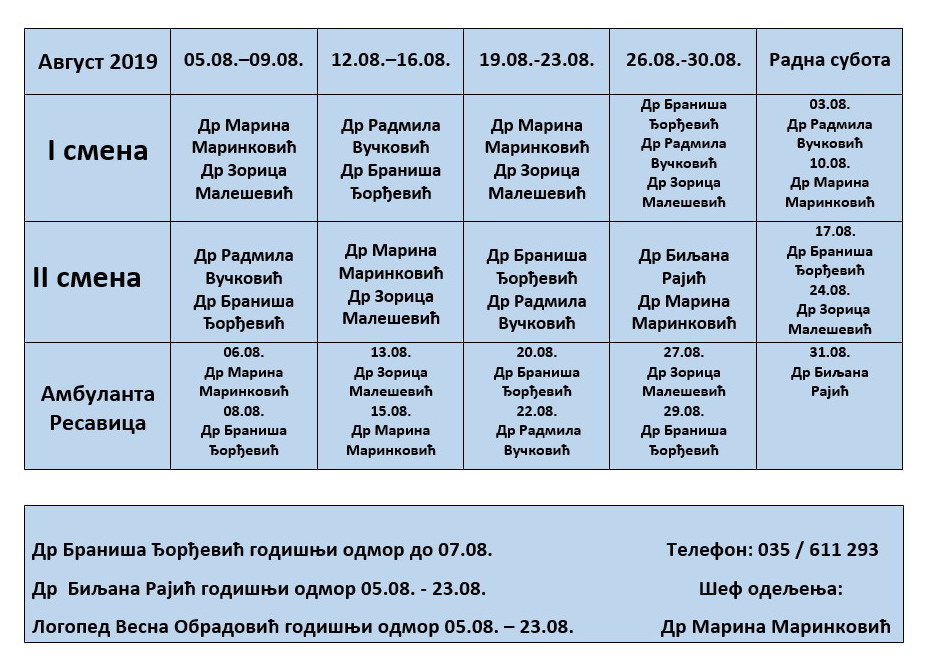 | Август 2019 | 05.08.–09.08. | 12.08.–16.08. | 19.08.-23.08. | 26.08.-30.08. | Радна субота |
|---|---|---|---|---|---|
| I смена | Др Марина Маринковић Др Зорица Малешевић | Др Радмила Вучковић Др Браниша Ђорђевић | Др Марина Маринковић Др Зорица Малешевић | Др Браниша Ђорђевић Др Радмила Вучковић Др Зорица Малешевић | 03.08. Др Радмила Вучковић 10.08. Др Марина Маринковић |
| II смена | Др Радмила Вучковић Др Браниша Ђорђевић | Др Марина Маринковић Др Зорица Малешевић | Др Браниша Ђорђевић Др Радмила Вучковић | Др Биљана Рајић Др Марина Маринковић | 17.08. Др Браниша Ђорђевић 24.08. Др Зорица Малешевић |
| Амбуланта Ресавица | 06.08. Др Марина Маринковић 08.08. Др Браниша Ђорђевић | 13.08. Др Зорица Малешевић 15.08. Др Марина Маринковић | 20.08. Др Браниша Ђорђевић 22.08. Др Радмила Вучковић | 27.08. Др Зорица Малешевић 29.08. Др Браниша Ђорђевић | 31.08. Др Биљана Рајић |

Др Браниша Ђорђевић годишњи одмор до 07.08.

Др Биљана Рајић годишњи одмор 05.08. - 23.08.

Логопед Весна Обрадовић годишњи одмор 05.08. – 23.08.

Телефон: 035 / 611 293

Шеф одељења:

Др Марина Маринковић